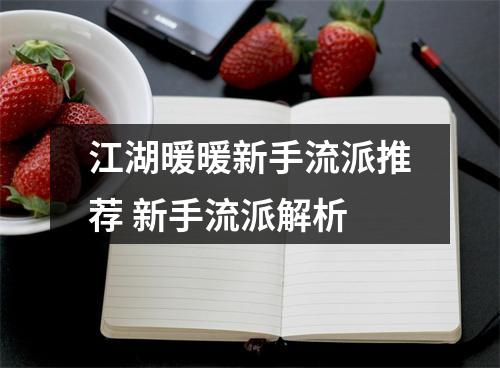 江湖暖暖新手流派推荐 新手流派解析